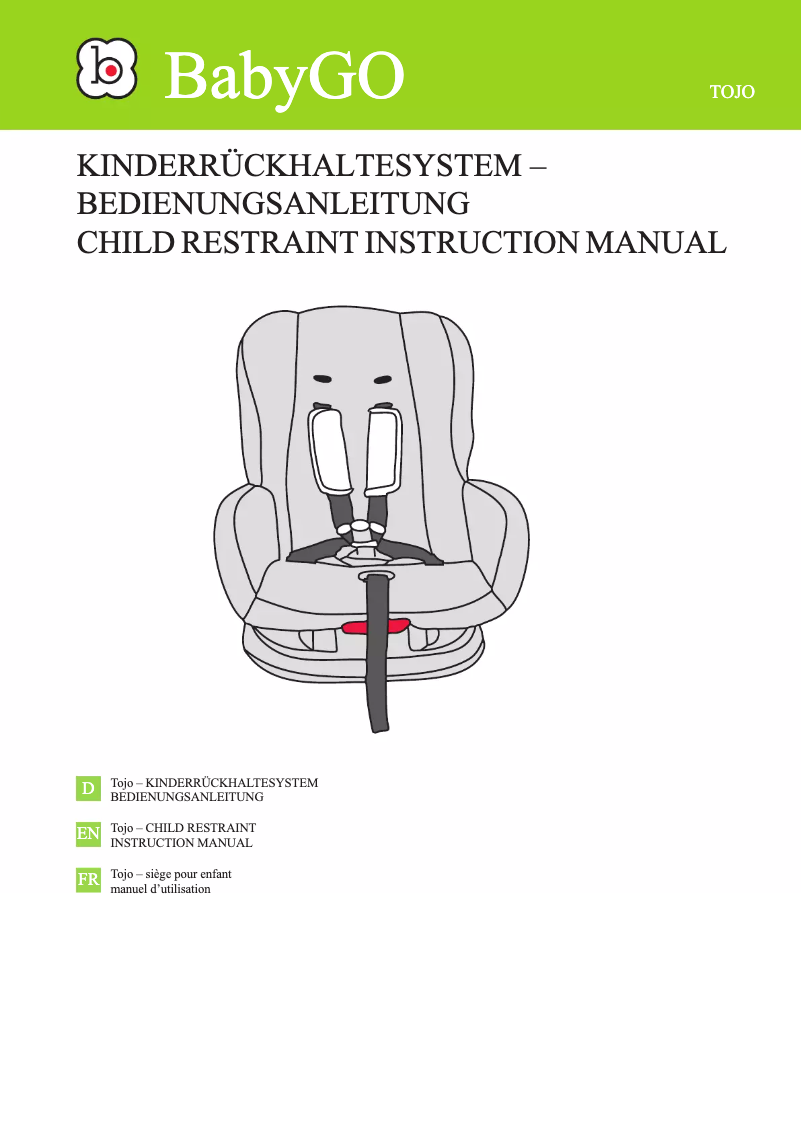 b BabyGO

TOJO

KINDERRÜCKHALTESYSTEM – BEDIENUNGSANLEITUNG
CHILD RESTRAINT INSTRUCTION MANUAL

D Tojo – KINDERRÜCKHALTESYSTEM BEDIENUNGSANLEITUNG

EN Tojo – CHILD RESTRAINT INSTRUCTION MANUAL

FR Tojo – siège pour enfant manuel d'utilisation